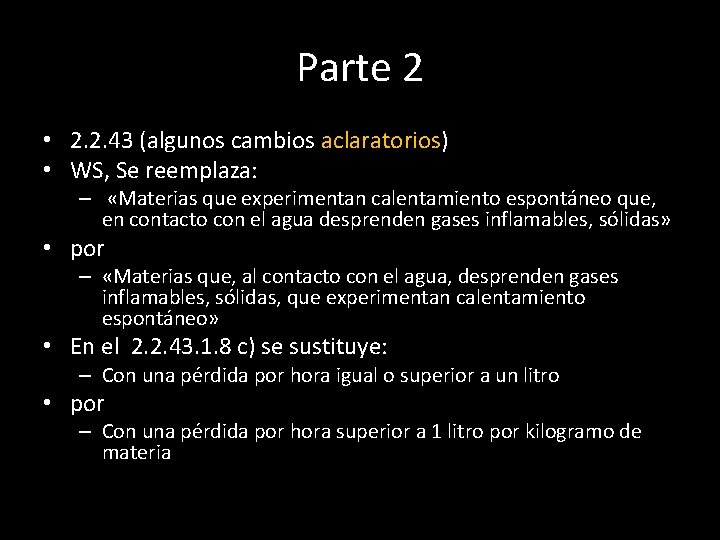 Parte 2

• 2.2.43 (algunos cambios aclaratorios)
• WS, Se reemplaza:
 – «Materias que experimentan calentamiento espontáneo que, en contacto con el agua desprenden gases inflamables, sólidas»
• por
 – «Materias que, al contacto con el agua, desprenden gases inflamables, sólidas, que experimentan calentamiento espontáneo»
• En el 2.2.43.1.8 c) se sustituye:
 – Con una pérdida por hora igual o superior a un litro
• por
 – Con una pérdida por hora superior a 1 litro por kilogramo de materia